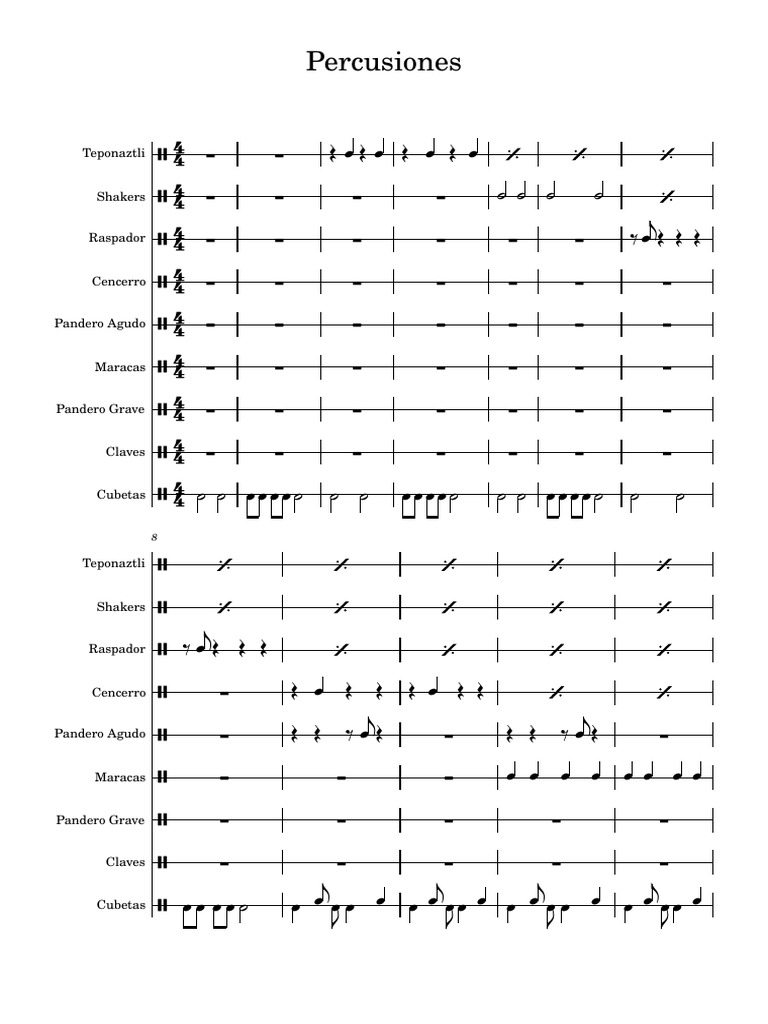 Percusiones

Teponaztli

Shakers

Raspador

Cencerro

Pandero Agudo

Maracas

Pandero Grave

Claves

Cubetas

8

Teponaztli

Shakers

Raspador

Cencerro

Pandero Agudo

Maracas

Pandero Grave

Claves

Cubetas